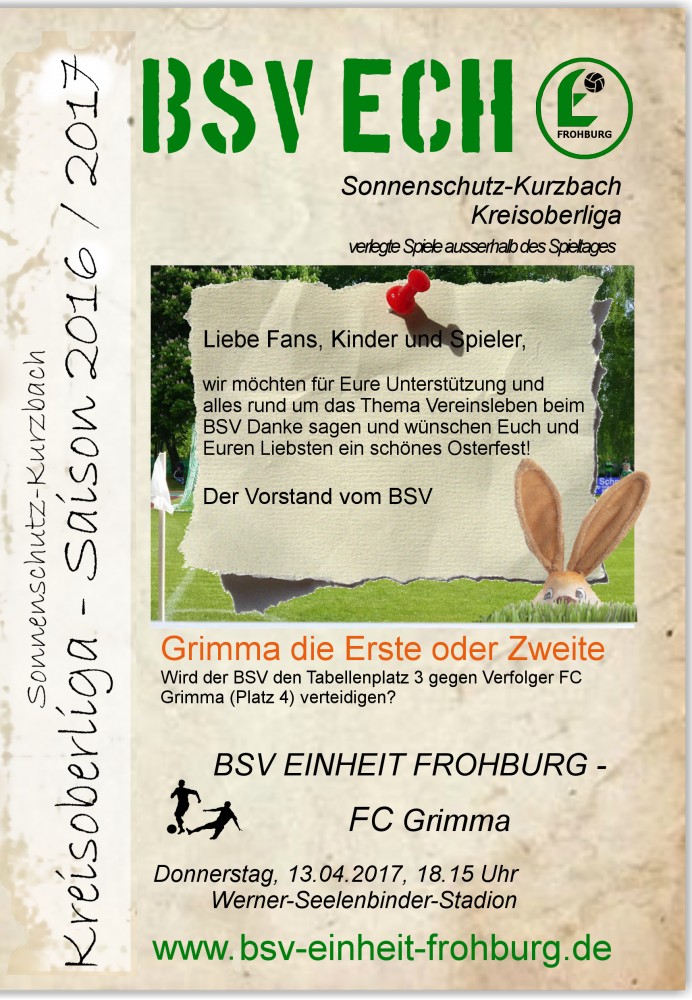 Sonnenschutz-Kurzbach
Kreisoberliga - Saison 2016 / 2017

BSV ECH

FROHBURG

Sonnenschutz-Kurzbach
Kreisoberliga
verlegte Spiele ausserhalb des Spieltages

Liebe Fans, Kinder und Spieler,

wir möchten für Eure Unterstützung und alles rund um das Thema Vereinsleben beim BSV Danke sagen und wünschen Euch und Euren Liebsten ein schönes Osterfest!

Der Vorstand vom BSV

Grimma die Erste oder Zweite
Wird der BSV den Tabellenplatz 3 gegen Verfolger FC Grimma (Platz 4) verteidigen?

BSV EINHEIT FROHBURG -
FC Grimma

Donnerstag, 13.04.2017, 18.15 Uhr
Werner-Seelenbinder-Stadion

www.bsv-einheit-frohburg.de